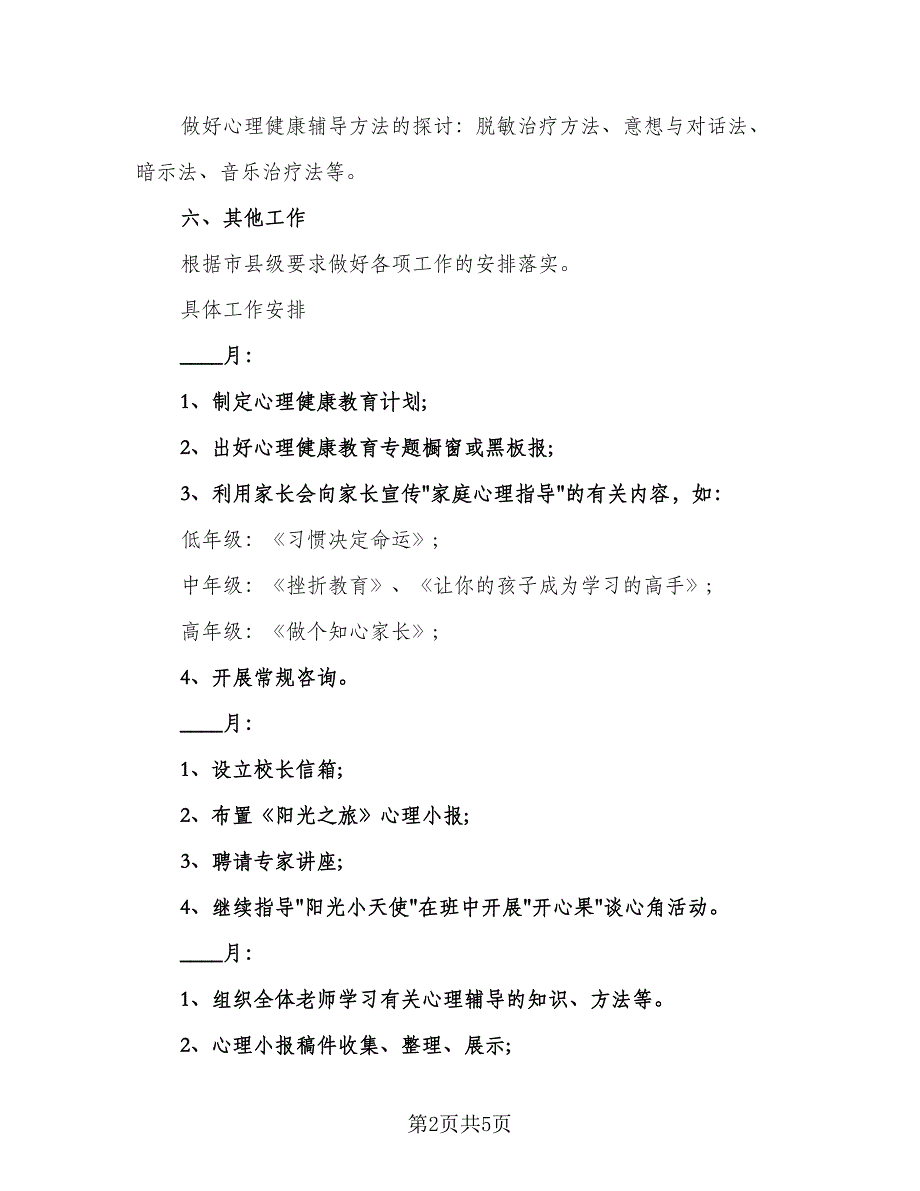 做好心理健康辅导方法的探讨：脱敏治疗方法、意想与对话法、暗示法、音乐治疗法等。

六、其他工作

根据市县级要求做好各项工作的安排落实。

具体工作安排

____月：

1、制定心理健康教育计划;

2、出好心理健康教育专题橱窗或黑板报;

3、利用家长会向家长宣传"家庭心理指导"的有关内容，如:

低年级：《习惯决定命运》；

中年级：《挫折教育》、《让你的孩子成为学习的高手》；

高年级：《做个知心家长》；

4、开展常规咨询。

____月：

1、设立校长信箱;

2、布置《阳光之旅》心理小报;

3、聘请专家讲座;

4、继续指导"阳光小天使"在班中开展"开心果"谈心角活动。

____月：

1、组织全体老师学习有关心理辅导的知识、方法等。

2、心理小报稿件收集、整理、展示;

第2页共5页